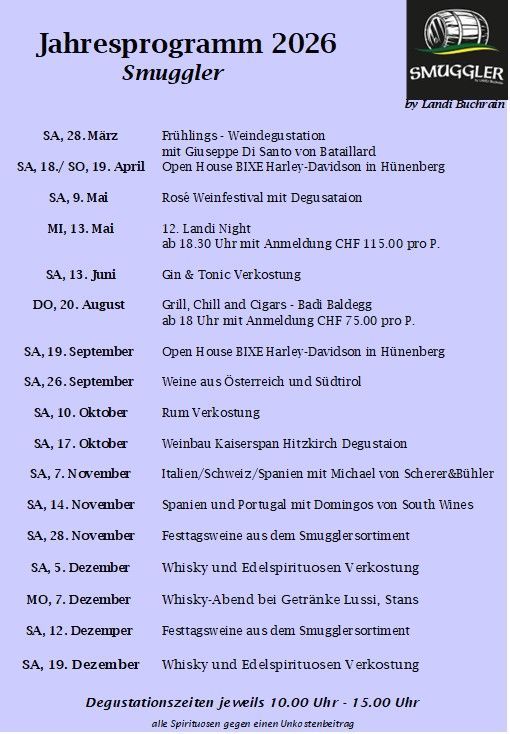 Jahresprogramm 2026
Smuggler

SMUGGLER
by Landi Buchrain

| | |
|---|---|
| SA, 28. März | Frühlings - Weindegustation mit Giuseppe Di Santo von Bataillard |
| SA, 18./ SO, 19. April | Open House BIXE Harley-Davidson in Hünenberg |
| SA, 9. Mai | Rosé Weinfestival mit Degusataion |
| MI, 13. Mai | 12. Landi Night ab 18.30 Uhr mit Anmeldung CHF 115.00 pro P. |
| SA, 13. Juni | Gin & Tonic Verkostung |
| DO, 20. August | Grill, Chill and Cigars - Badi Baldegg ab 18 Uhr mit Anmeldung CHF 75.00 pro P. |
| SA, 19. September | Open House BIXE Harley-Davidson in Hünenberg |
| SA, 26. September | Weine aus Österreich und Südtirol |
| SA, 10. Oktober | Rum Verkostung |
| SA, 17. Oktober | Weinbau Kaiserspan Hitzkirch Degustaion |
| SA, 7. November | Italien/Schweiz/Spanien mit Michael von Scherer&Bühler |
| SA, 14. November | Spanien und Portugal mit Domingos von South Wines |
| SA, 28. November | Festtagsweine aus dem Smugglersortiment |
| SA, 5. Dezember | Whisky und Edelspirituosen Verkostung |
| MO, 7. Dezember | Whisky-Abend bei Getränke Lussi, Stans |
| SA, 12. Dezemper | Festtagsweine aus dem Smugglersortiment |
| SA, 19. Dezember | Whisky und Edelspirituosen Verkostung |

Degustationszeiten jeweils 10.00 Uhr - 15.00 Uhr

alle Spirituosen gegen einen Unkostenbeitrag